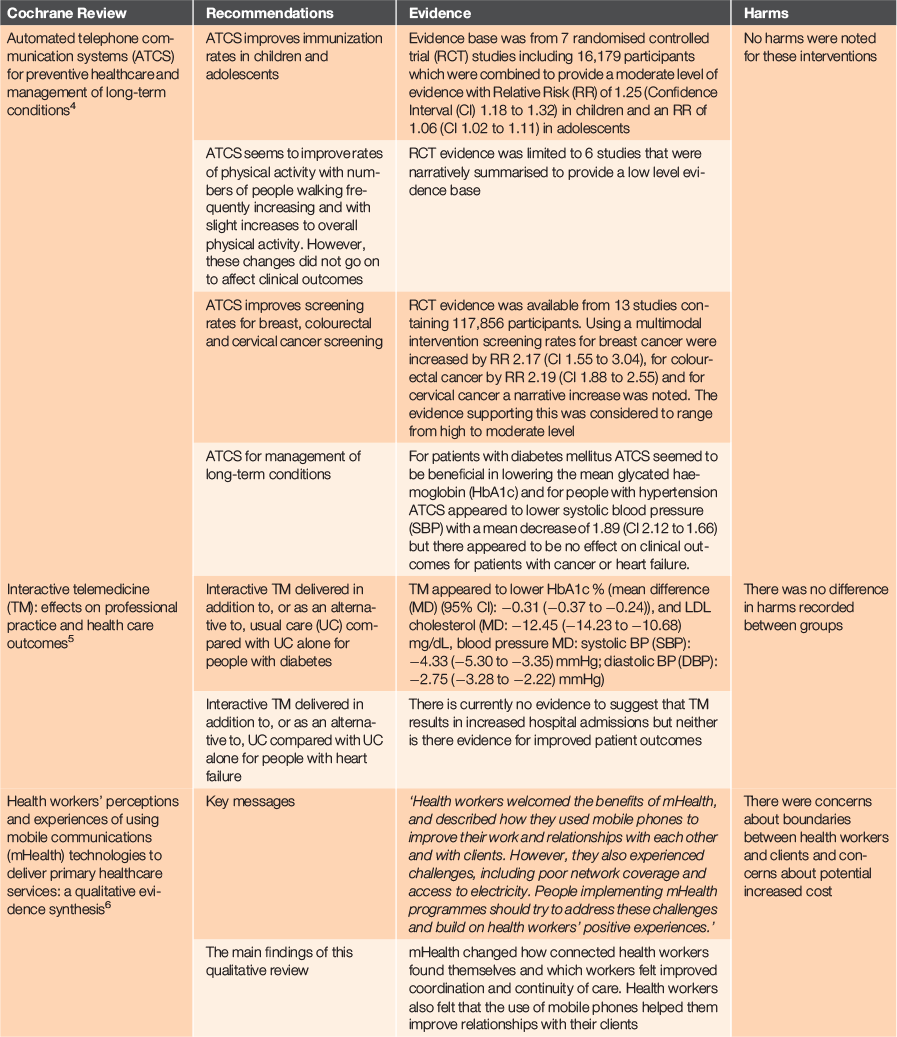 | Cochrane Review | Recommendations | Evidence | Harms |
|---|---|---|---|
| Automated telephone communication systems (ATCS) for preventive healthcare and management of long-term conditions$^4$ | ATCS improves immunization rates in children and adolescents | Evidence base was from 7 randomised controlled trial (RCT) studies including 16,179 participants which were combined to provide a moderate level of evidence with Relative Risk (RR) of 1.25 (Confidence Interval (CI) 1.18 to 1.32) in children and an RR of 1.06 (CI 1.02 to 1.11) in adolescents | No harms were noted for these interventions |
| | ATCS seems to improve rates of physical activity with numbers of people walking frequently increasing and with slight increases to overall physical activity. However, these changes did not go on to affect clinical outcomes | RCT evidence was limited to 6 studies that were narratively summarised to provide a low level evidence base | |
| | ATCS improves screening rates for breast, colourectal and cervical cancer screening | RCT evidence was available from 13 studies containing 117,856 participants. Using a multimodal intervention screening rates for breast cancer were increased by RR 2.17 (CI 1.55 to 3.04), for colourectal cancer by RR 2.19 (CI 1.88 to 2.55) and for cervical cancer a narrative increase was noted. The evidence supporting this was considered to range from high to moderate level | |
| | ATCS for management of long-term conditions | For patients with diabetes mellitus ATCS seemed to be beneficial in lowering the mean glycated haemoglobin (HbA1c) and for people with hypertension ATCS appeared to lower systolic blood pressure (SBP) with a mean decrease of 1.89 (CI 2.12 to 1.66) but there appeared to be no effect on clinical outcomes for patients with cancer or heart failure. | |
| Interactive telemedicine (TM): effects on professional practice and health care outcomes$^5$ | Interactive TM delivered in addition to, or as an alternative to, usual care (UC) compared with UC alone for people with diabetes | TM appeared to lower HbA1c % (mean difference (MD) (95% CI): −0.31 (−0.37 to −0.24)), and LDL cholesterol (MD: −12.45 (−14.23 to −10.68) mg/dL, blood pressure MD: systolic BP (SBP): −4.33 (−5.30 to −3.35) mmHg; diastolic BP (DBP): −2.75 (−3.28 to −2.22) mmHg) | There was no difference in harms recorded between groups |
| | Interactive TM delivered in addition to, or as an alternative to, UC compared with UC alone for people with heart failure | There is currently no evidence to suggest that TM results in increased hospital admissions but neither is there evidence for improved patient outcomes | |
| Health workers' perceptions and experiences of using mobile communications (mHealth) technologies to deliver primary healthcare services: a qualitative evidence synthesis$^6$ | Key messages | 'Health workers welcomed the benefits of mHealth, and described how they used mobile phones to improve their work and relationships with each other and with clients. However, they also experienced challenges, including poor network coverage and access to electricity. People implementing mHealth programmes should try to address these challenges and build on health workers' positive experiences.' | There were concerns about boundaries between health workers and clients and concerns about potential increased cost |
| | The main findings of this qualitative review | mHealth changed how connected health workers found themselves and which workers felt improved coordination and continuity of care. Health workers also felt that the use of mobile phones helped them improve relationships with their clients | |